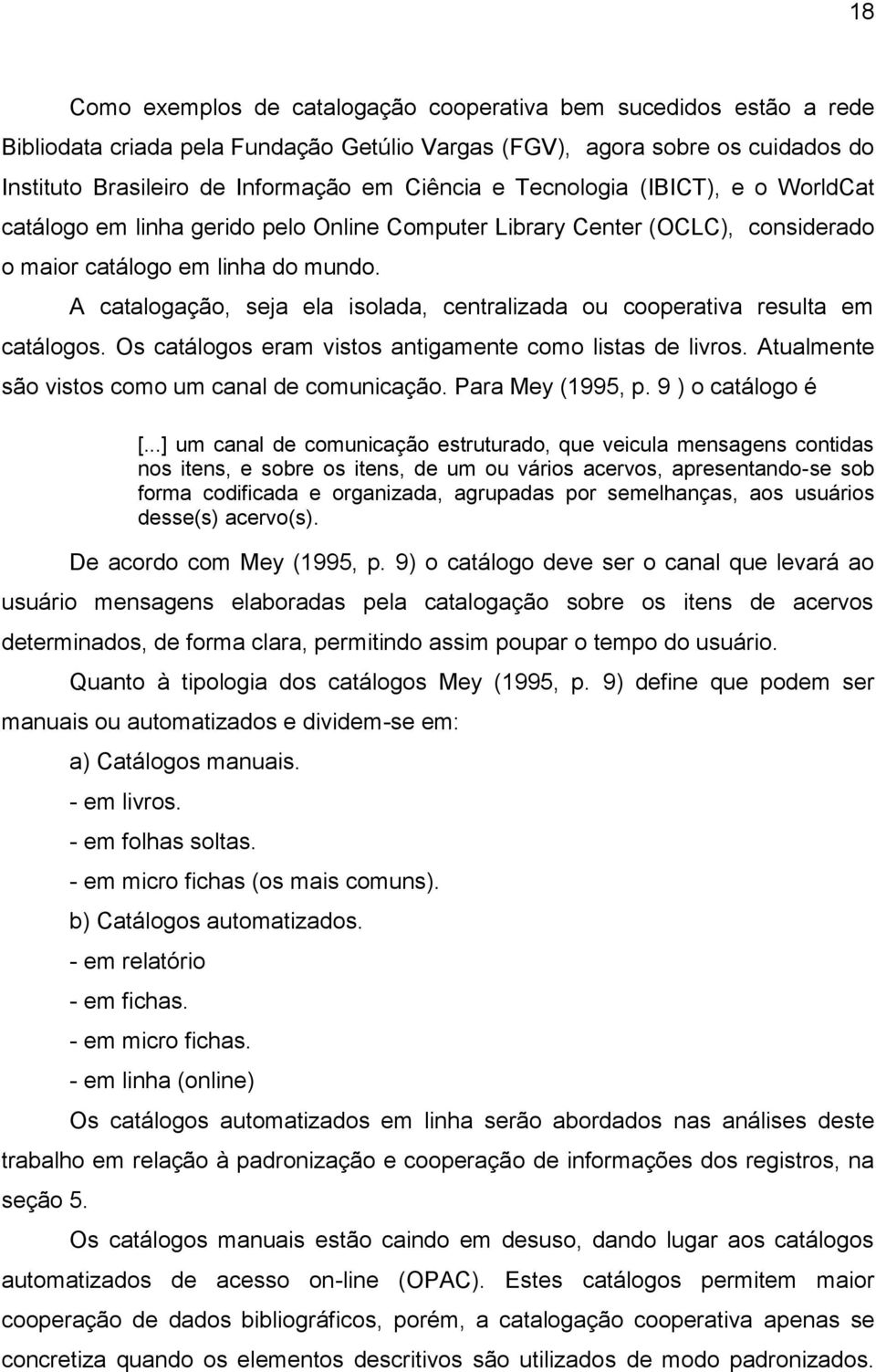 18

Como exemplos de catalogação cooperativa bem sucedidos estão a rede Bibliodata criada pela Fundação Getúlio Vargas (FGV), agora sobre os cuidados do Instituto Brasileiro de Informação em Ciência e Tecnologia (IBICT), e o WorldCat catálogo em linha gerido pelo Online Computer Library Center (OCLC), considerado o maior catálogo em linha do mundo.

A catalogação, seja ela isolada, centralizada ou cooperativa resulta em catálogos. Os catálogos eram vistos antigamente como listas de livros. Atualmente são vistos como um canal de comunicação. Para Mey (1995, p. 9 ) o catálogo é

[...] um canal de comunicação estruturado, que veicula mensagens contidas nos itens, e sobre os itens, de um ou vários acervos, apresentando-se sob forma codificada e organizada, agrupadas por semelhanças, aos usuários desse(s) acervo(s).

De acordo com Mey (1995, p. 9) o catálogo deve ser o canal que levará ao usuário mensagens elaboradas pela catalogação sobre os itens de acervos determinados, de forma clara, permitindo assim poupar o tempo do usuário.

Quanto à tipologia dos catálogos Mey (1995, p. 9) define que podem ser manuais ou automatizados e dividem-se em:

a) Catálogos manuais.

- em livros.

- em folhas soltas.

- em micro fichas (os mais comuns).

b) Catálogos automatizados.

- em relatório

- em fichas.

- em micro fichas.

- em linha (online)

Os catálogos automatizados em linha serão abordados nas análises deste trabalho em relação à padronização e cooperação de informações dos registros, na seção 5.

Os catálogos manuais estão caindo em desuso, dando lugar aos catálogos automatizados de acesso on-line (OPAC). Estes catálogos permitem maior cooperação de dados bibliográficos, porém, a catalogação cooperativa apenas se concretiza quando os elementos descritivos são utilizados de modo padronizados.